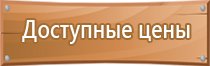 Доступные цены